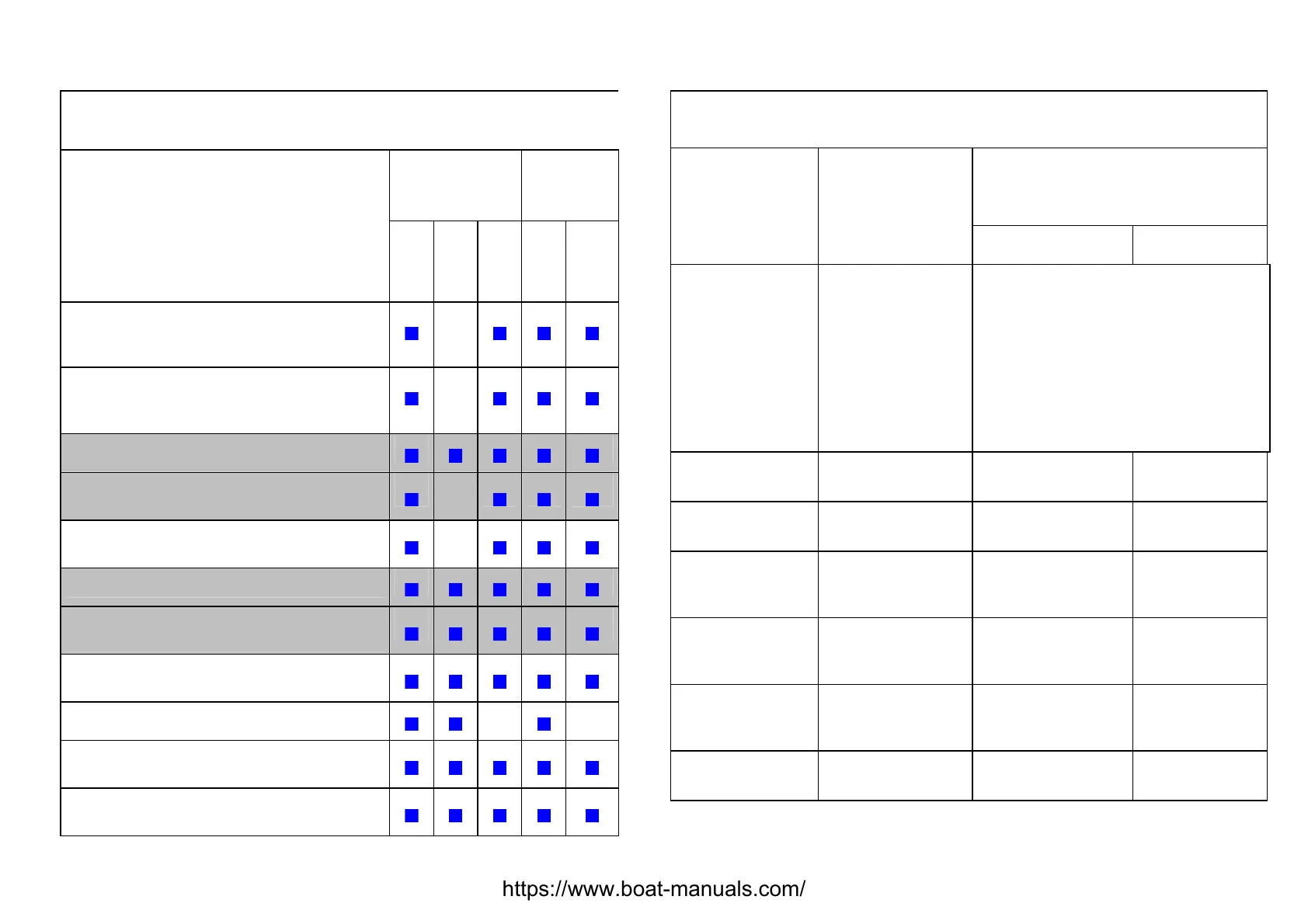 https://www.boat-manuals.com/